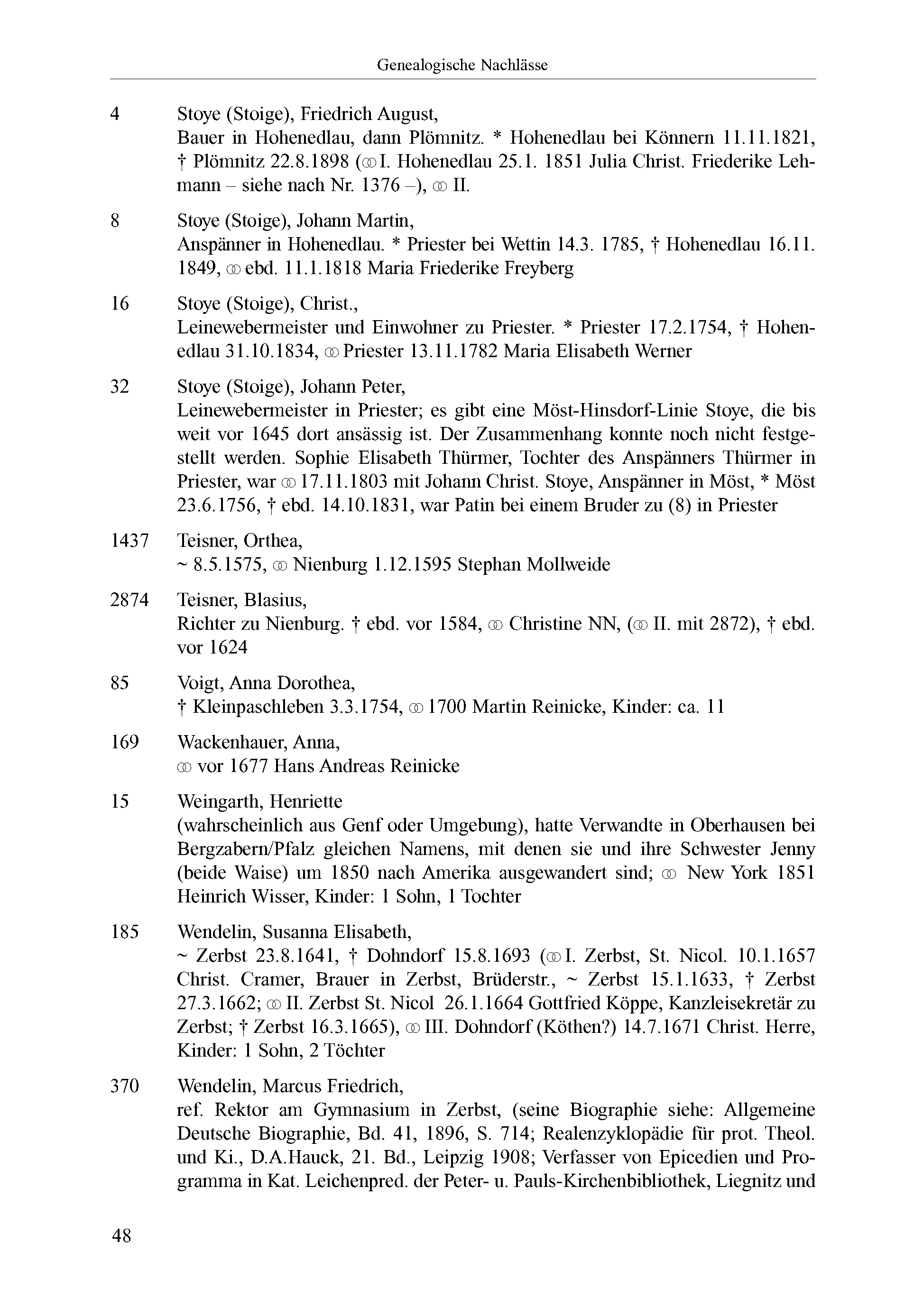 Genealogische Nachlässe

4 Stoye (Stoige), Friedrich August,
Bauer in Hohenedlau, dann Plömnitz. * Hohenedlau bei Könnern 11.11.1821, † Plömnitz 22.8.1898 (⚭ I. Hohenedlau 25.1. 1851 Julia Christ. Friederike Lehmann – siehe nach Nr. 1376 –), ⚭ II.

8 Stoye (Stoige), Johann Martin,
Anspänner in Hohenedlau. * Priester bei Wettin 14.3. 1785, † Hohenedlau 16.11. 1849, ⚭ ebd. 11.1.1818 Maria Friederike Freyberg

16 Stoye (Stoige), Christ.,
Leinewebermeister und Einwohner zu Priester. * Priester 17.2.1754, † Hohenedlau 31.10.1834, ⚭ Priester 13.11.1782 Maria Elisabeth Werner

32 Stoye (Stoige), Johann Peter,
Leinewebermeister in Priester; es gibt eine Möst-Hinsdorf-Linie Stoye, die bis weit vor 1645 dort ansässig ist. Der Zusammenhang konnte noch nicht festgestellt werden. Sophie Elisabeth Thürmer, Tochter des Anspänners Thürmer in Priester, war ⚭ 17.11.1803 mit Johann Christ. Stoye, Anspänner in Möst, * Möst 23.6.1756, † ebd. 14.10.1831, war Patin bei einem Bruder zu (8) in Priester

1437 Teisner, Orthea,
~ 8.5.1575, ⚭ Nienburg 1.12.1595 Stephan Mollweide

2874 Teisner, Blasius,
Richter zu Nienburg. † ebd. vor 1584, ⚭ Christine NN, (⚭ II. mit 2872), † ebd. vor 1624

85 Voigt, Anna Dorothea,
† Kleinpaschleben 3.3.1754, ⚭ 1700 Martin Reinicke, Kinder: ca. 11

169 Wackenhauer, Anna,
⚭ vor 1677 Hans Andreas Reinicke

15 Weingarth, Henriette
(wahrscheinlich aus Genf oder Umgebung), hatte Verwandte in Oberhausen bei Bergzabern/Pfalz gleichen Namens, mit denen sie und ihre Schwester Jenny (beide Waise) um 1850 nach Amerika ausgewandert sind; ⚭ New York 1851 Heinrich Wisser, Kinder: 1 Sohn, 1 Tochter

185 Wendelin, Susanna Elisabeth,
~ Zerbst 23.8.1641, † Dohndorf 15.8.1693 (⚭ I. Zerbst, St. Nicol. 10.1.1657 Christ. Cramer, Brauer in Zerbst, Brüderstr., ~ Zerbst 15.1.1633, † Zerbst 27.3.1662; ⚭ II. Zerbst St. Nicol 26.1.1664 Gottfried Köppe, Kanzleisekretär zu Zerbst; † Zerbst 16.3.1665), ⚭ III. Dohndorf (Köthen?) 14.7.1671 Christ. Herre, Kinder: 1 Sohn, 2 Töchter

370 Wendelin, Marcus Friedrich,
ref. Rektor am Gymnasium in Zerbst, (seine Biographie siehe: Allgemeine Deutsche Biographie, Bd. 41, 1896, S. 714; Realenzyklopädie für prot. Theol. und Ki., D.A.Hauck, 21. Bd., Leipzig 1908; Verfasser von Epicedien und Programma in Kat. Leichenpred. der Peter- u. Pauls-Kirchenbibliothek, Liegnitz und

48